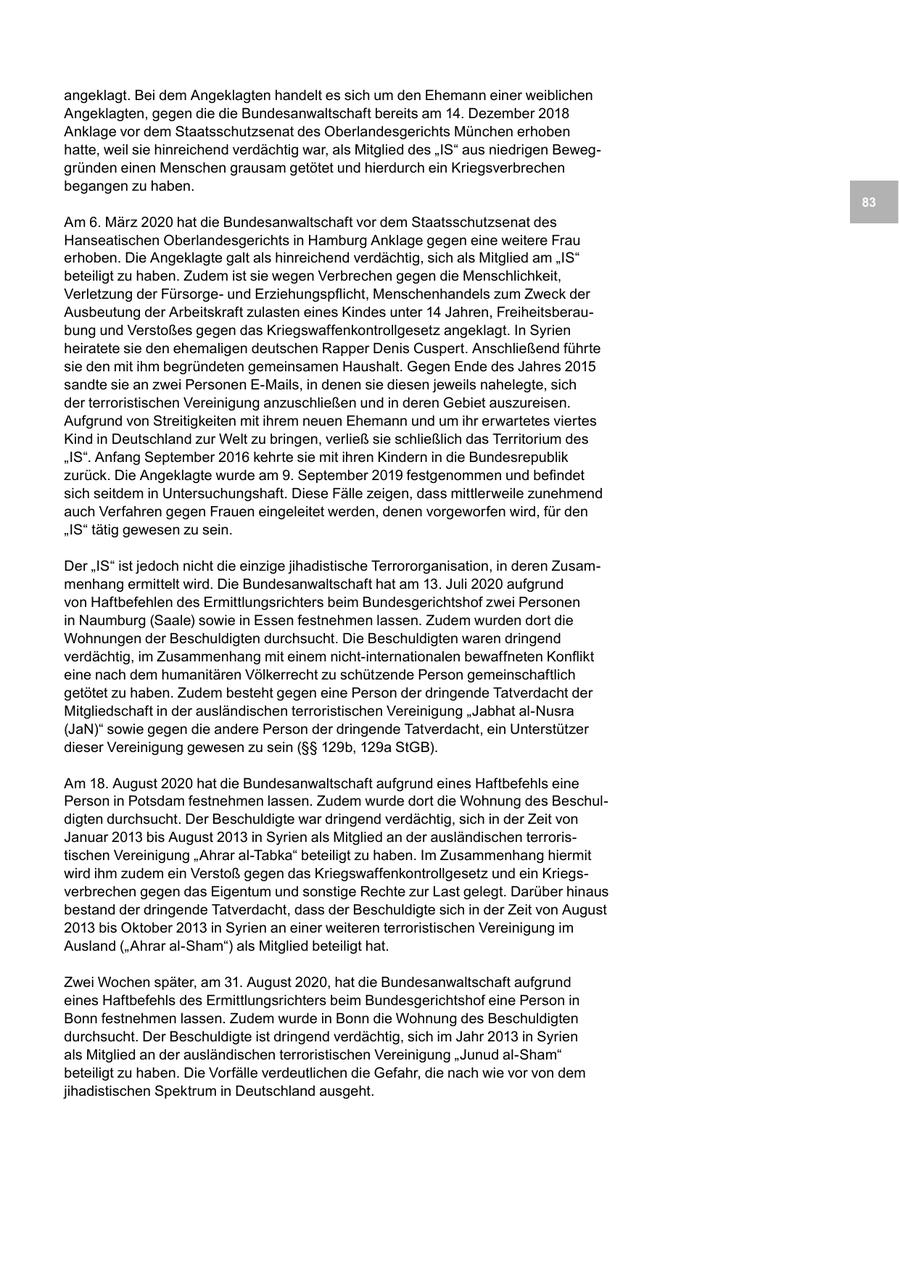 angeklagt. Bei dem Angeklagten handelt es sich um den Ehemann einer weiblichen Angeklagten, gegen die die Bundesanwaltschaft bereits am 14. Dezember 2018 Anklage vor dem Staatsschutzsenat des Oberlandesgerichts München erhoben hatte, weil sie hinreichend verdächtig war, als Mitglied des „IS“ aus niedrigen Beweggründen einen Menschen grausam getötet und hierdurch ein Kriegsverbrechen begangen zu haben.

83

Am 6. März 2020 hat die Bundesanwaltschaft vor dem Staatsschutzsenat des Hanseatischen Oberlandesgerichts in Hamburg Anklage gegen eine weitere Frau erhoben. Die Angeklagte galt als hinreichend verdächtig, sich als Mitglied am „IS“ beteiligt zu haben. Zudem ist sie wegen Verbrechen gegen die Menschlichkeit, Verletzung der Fürsorge- und Erziehungspflicht, Menschenhandels zum Zweck der Ausbeutung der Arbeitskraft zulasten eines Kindes unter 14 Jahren, Freiheitsberaubung und Verstoßes gegen das Kriegswaffenkontrollgesetz angeklagt. In Syrien heiratete sie den ehemaligen deutschen Rapper Denis Cuspert. Anschließend führte sie den mit ihm begründeten gemeinsamen Haushalt. Gegen Ende des Jahres 2015 sandte sie an zwei Personen E-Mails, in denen sie diesen jeweils nahelegte, sich der terroristischen Vereinigung anzuschließen und in deren Gebiet auszureisen. Aufgrund von Streitigkeiten mit ihrem neuen Ehemann und um ihr erwartetes viertes Kind in Deutschland zur Welt zu bringen, verließ sie schließlich das Territorium des „IS“. Anfang September 2016 kehrte sie mit ihren Kindern in die Bundesrepublik zurück. Die Angeklagte wurde am 9. September 2019 festgenommen und befindet sich seitdem in Untersuchungshaft. Diese Fälle zeigen, dass mittlerweile zunehmend auch Verfahren gegen Frauen eingeleitet werden, denen vorgeworfen wird, für den „IS“ tätig gewesen zu sein.

Der „IS“ ist jedoch nicht die einzige jihadistische Terrororganisation, in deren Zusammenhang ermittelt wird. Die Bundesanwaltschaft hat am 13. Juli 2020 aufgrund von Haftbefehlen des Ermittlungsrichters beim Bundesgerichtshof zwei Personen in Naumburg (Saale) sowie in Essen festnehmen lassen. Zudem wurden dort die Wohnungen der Beschuldigten durchsucht. Die Beschuldigten waren dringend verdächtig, im Zusammenhang mit einem nicht-internationalen bewaffneten Konflikt eine nach dem humanitären Völkerrecht zu schützende Person gemeinschaftlich getötet zu haben. Zudem besteht gegen eine Person der dringende Tatverdacht der Mitgliedschaft in der ausländischen terroristischen Vereinigung „Jabhat al-Nusra (JaN)“ sowie gegen die andere Person der dringende Tatverdacht, ein Unterstützer dieser Vereinigung gewesen zu sein (§§ 129b, 129a StGB).

Am 18. August 2020 hat die Bundesanwaltschaft aufgrund eines Haftbefehls eine Person in Potsdam festnehmen lassen. Zudem wurde dort die Wohnung des Beschuldigten durchsucht. Der Beschuldigte war dringend verdächtig, sich in der Zeit von Januar 2013 bis August 2013 in Syrien als Mitglied an der ausländischen terroristischen Vereinigung „Ahrar al-Tabka“ beteiligt zu haben. Im Zusammenhang hiermit wird ihm zudem ein Verstoß gegen das Kriegswaffenkontrollgesetz und ein Kriegsverbrechen gegen das Eigentum und sonstige Rechte zur Last gelegt. Darüber hinaus bestand der dringende Tatverdacht, dass der Beschuldigte sich in der Zeit von August 2013 bis Oktober 2013 in Syrien an einer weiteren terroristischen Vereinigung im Ausland („Ahrar al-Sham“) als Mitglied beteiligt hat.

Zwei Wochen später, am 31. August 2020, hat die Bundesanwaltschaft aufgrund eines Haftbefehls des Ermittlungsrichters beim Bundesgerichtshof eine Person in Bonn festnehmen lassen. Zudem wurde in Bonn die Wohnung des Beschuldigten durchsucht. Der Beschuldigte ist dringend verdächtig, sich im Jahr 2013 in Syrien als Mitglied an der ausländischen terroristischen Vereinigung „Junud al-Sham“ beteiligt zu haben. Die Vorfälle verdeutlichen die Gefahr, die nach wie vor von dem jihadistischen Spektrum in Deutschland ausgeht.